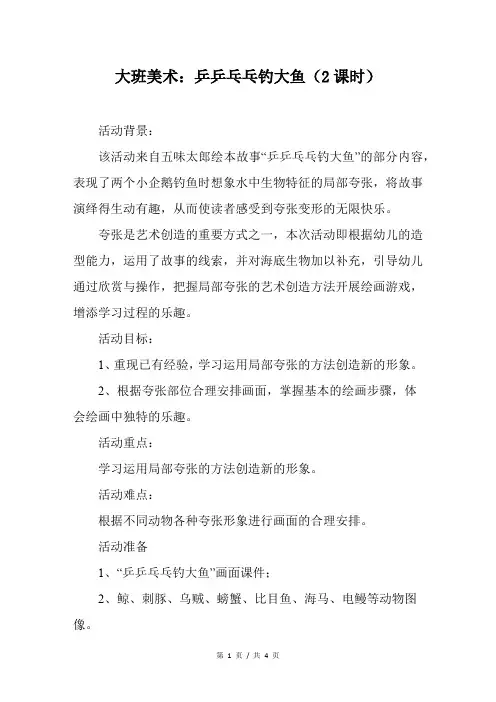 大班美术：乒乒乓乓钓大鱼（2课时）

活动背景：

该活动来自五味太郎绘本故事“乒乒乓乓钓大鱼”的部分内容，表现了两个小企鹅钓鱼时想象水中生物特征的局部夸张，将故事演绎得生动有趣，从而使读者感受到夸张变形的无限快乐。

夸张是艺术创造的重要方式之一，本次活动即根据幼儿的造型能力，运用了故事的线索，并对海底生物加以补充，引导幼儿通过欣赏与操作，把握局部夸张的艺术创造方法开展绘画游戏，增添学习过程的乐趣。

活动目标：

1、重现已有经验，学习运用局部夸张的方法创造新的形象。

2、根据夸张部位合理安排画面，掌握基本的绘画步骤，体会绘画中独特的乐趣。

活动重点：

学习运用局部夸张的方法创造新的形象。

活动难点：

根据不同动物各种夸张形象进行画面的合理安排。

活动准备

1、“乒乒乓乓钓大鱼”画面课件；

2、鲸、刺豚、乌贼、螃蟹、比目鱼、海马、电鳗等动物图像。

第 1 页 / 共 4 页